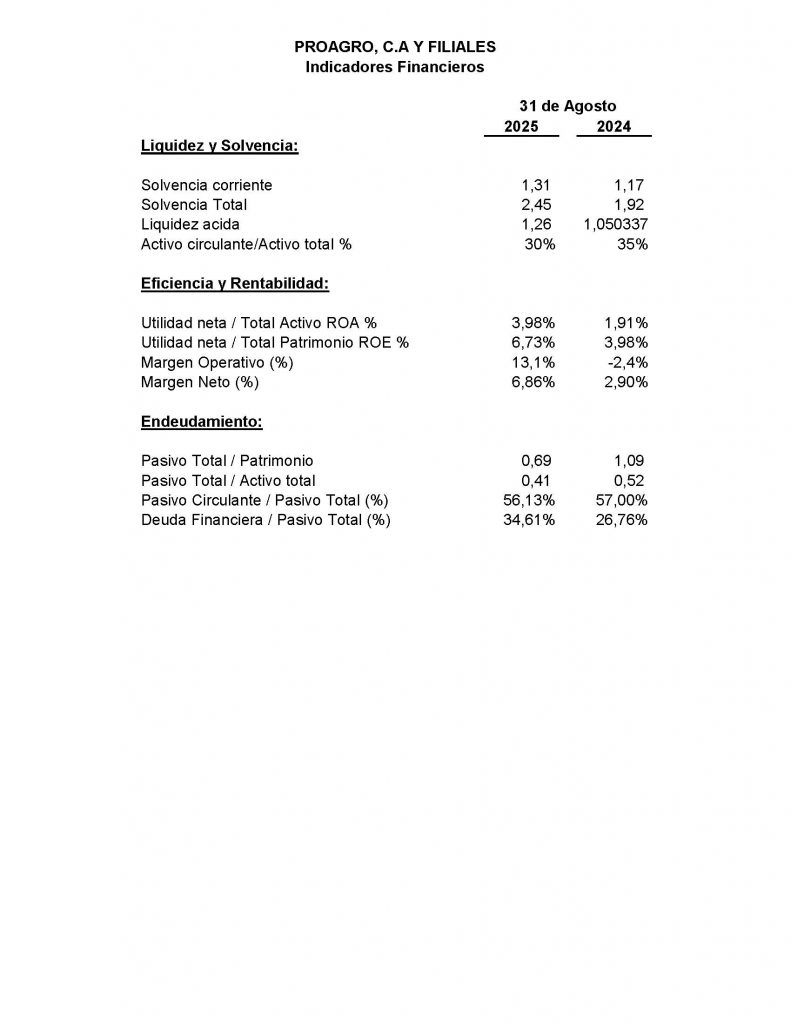 PROAGRO, C.A Y FILIALES
Indicadores Financieros

| | 31 de Agosto | |
|---|---|---|
| | 2025 | 2024 |
| **Liquidez y Solvencia:** | | |
| Solvencia corriente | 1,31 | 1,17 |
| Solvencia Total | 2,45 | 1,92 |
| Liquidez acida | 1,26 | 1,050337 |
| Activo circulante/Activo total % | 30% | 35% |
| **Eficiencia y Rentabilidad:** | | |
| Utilidad neta / Total Activo ROA % | 3,98% | 1,91% |
| Utilidad neta / Total Patrimonio ROE % | 6,73% | 3,98% |
| Margen Operativo (%) | 13,1% | -2,4% |
| Margen Neto (%) | 6,86% | 2,90% |
| **Endeudamiento:** | | |
| Pasivo Total / Patrimonio | 0,69 | 1,09 |
| Pasivo Total / Activo total | 0,41 | 0,52 |
| Pasivo Circulante / Pasivo Total (%) | 56,13% | 57,00% |
| Deuda Financiera / Pasivo Total (%) | 34,61% | 26,76% |